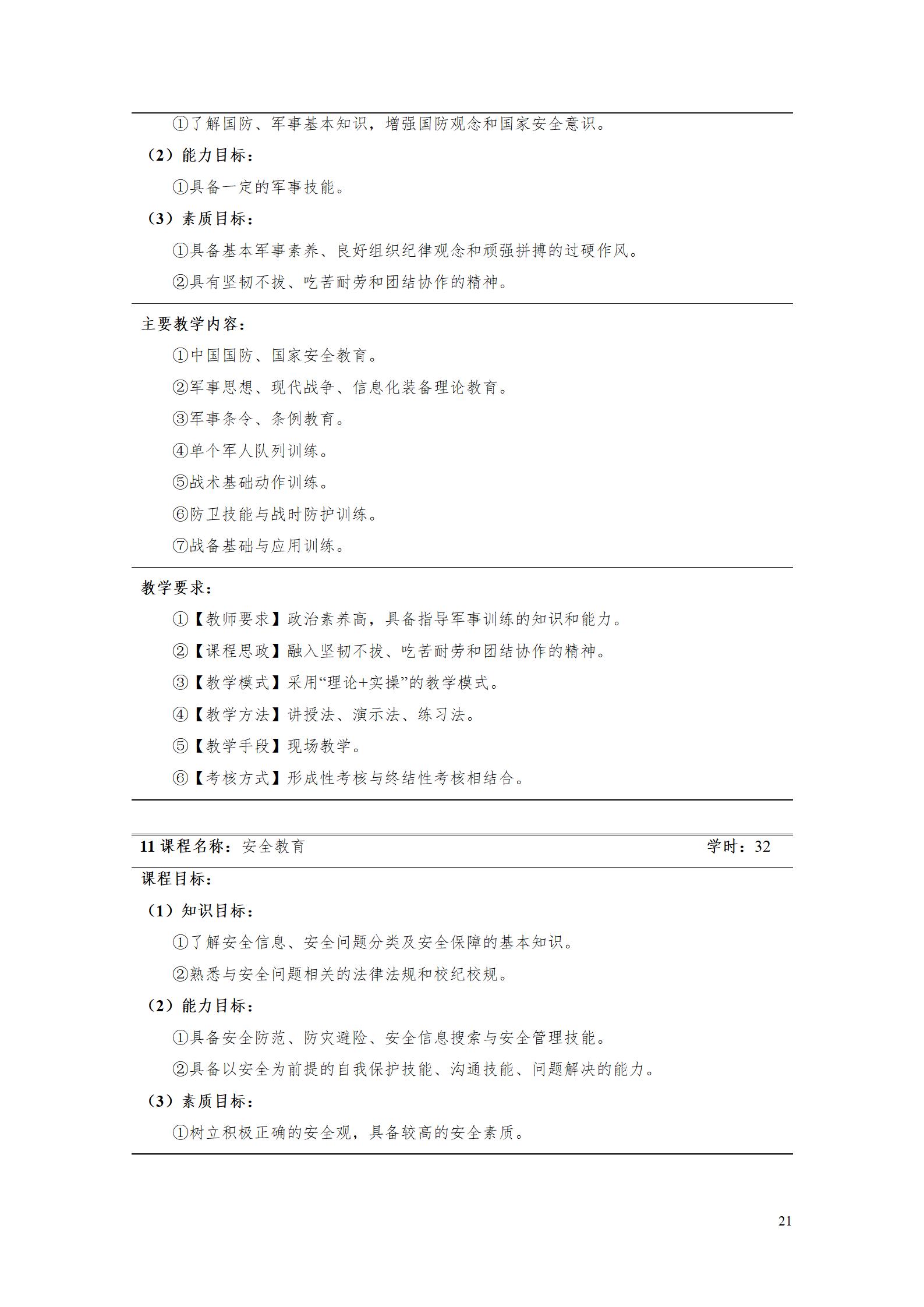 ①了解国防、军事基本知识，增强国防观念和国家安全意识。

（2）能力目标：

①具备一定的军事技能。

（3）素质目标：

①具备基本军事素养、良好组织纪律观念和顽强拼搏的过硬作风。

②具有坚韧不拔、吃苦耐劳和团结协作的精神。

主要教学内容：

①中国国防、国家安全教育。

②军事思想、现代战争、信息化装备理论教育。

③军事条令、条例教育。

④单个军人队列训练。

⑤战术基础动作训练。

⑥防卫技能与战时防护训练。

⑦战备基础与应用训练。

教学要求：

①【教师要求】政治素养高，具备指导军事训练的知识和能力。

②【课程思政】融入坚韧不拔、吃苦耐劳和团结协作的精神。

③【教学模式】采用“理论+实操”的教学模式。

④【教学方法】讲授法、演示法、练习法。

⑤【教学手段】现场教学。

⑥【考核方式】形成性考核与终结性考核相结合。

11 课程名称：安全教育　　学时：32

课程目标：

（1）知识目标：

①了解安全信息、安全问题分类及安全保障的基本知识。

②熟悉与安全问题相关的法律法规和校纪校规。

（2）能力目标：

①具备安全防范、防灾避险、安全信息搜索与安全管理技能。

②具备以安全为前提的自我保护技能、沟通技能、问题解决的能力。

（3）素质目标：

①树立积极正确的安全观，具备较高的安全素质。

21